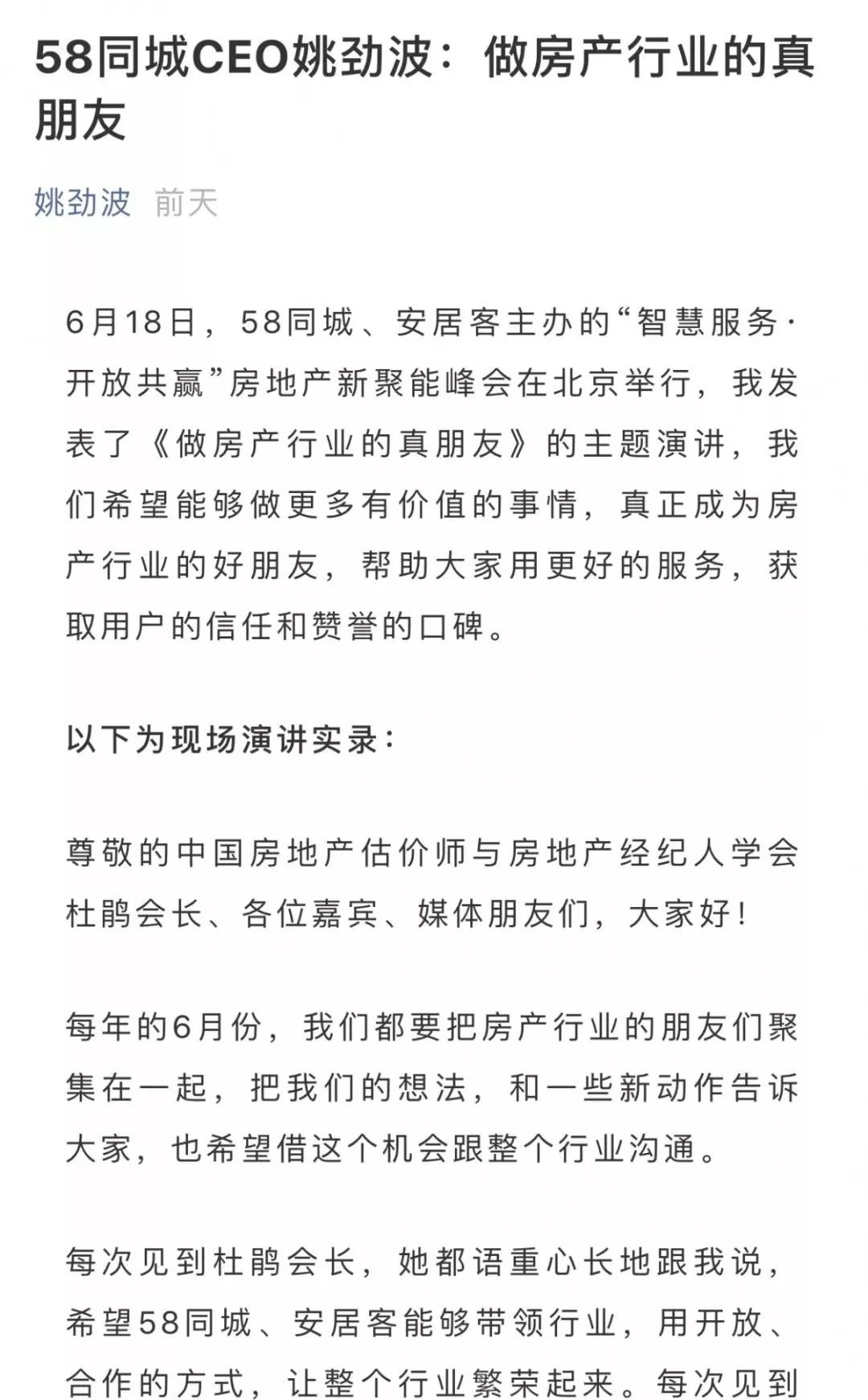 58同城CEO姚劲波：做房产行业的真朋友

姚劲波 前天

6月18日，58同城、安居客主办的“智慧服务·开放共赢”房地产新聚能峰会在北京举行，我发表了《做房产行业的真朋友》的主题演讲，我们希望能够做更多有价值的事情，真正成为房产行业的好朋友，帮助大家用更好的服务，获取用户的信任和赞誉的口碑。

以下为现场演讲实录：

尊敬的中国房地产估价师与房地产经纪人学会杜鹃会长、各位嘉宾、媒体朋友们，大家好！

每年的6月份，我们都要把房产行业的朋友们聚集在一起，把我们的想法，和一些新动作告诉大家，也希望借这个机会跟整个行业沟通。

每次见到杜鹃会长，她都语重心长地跟我说，希望58同城、安居客能够带领行业，用开放、合作的方式，让整个行业繁荣起来。每次见到